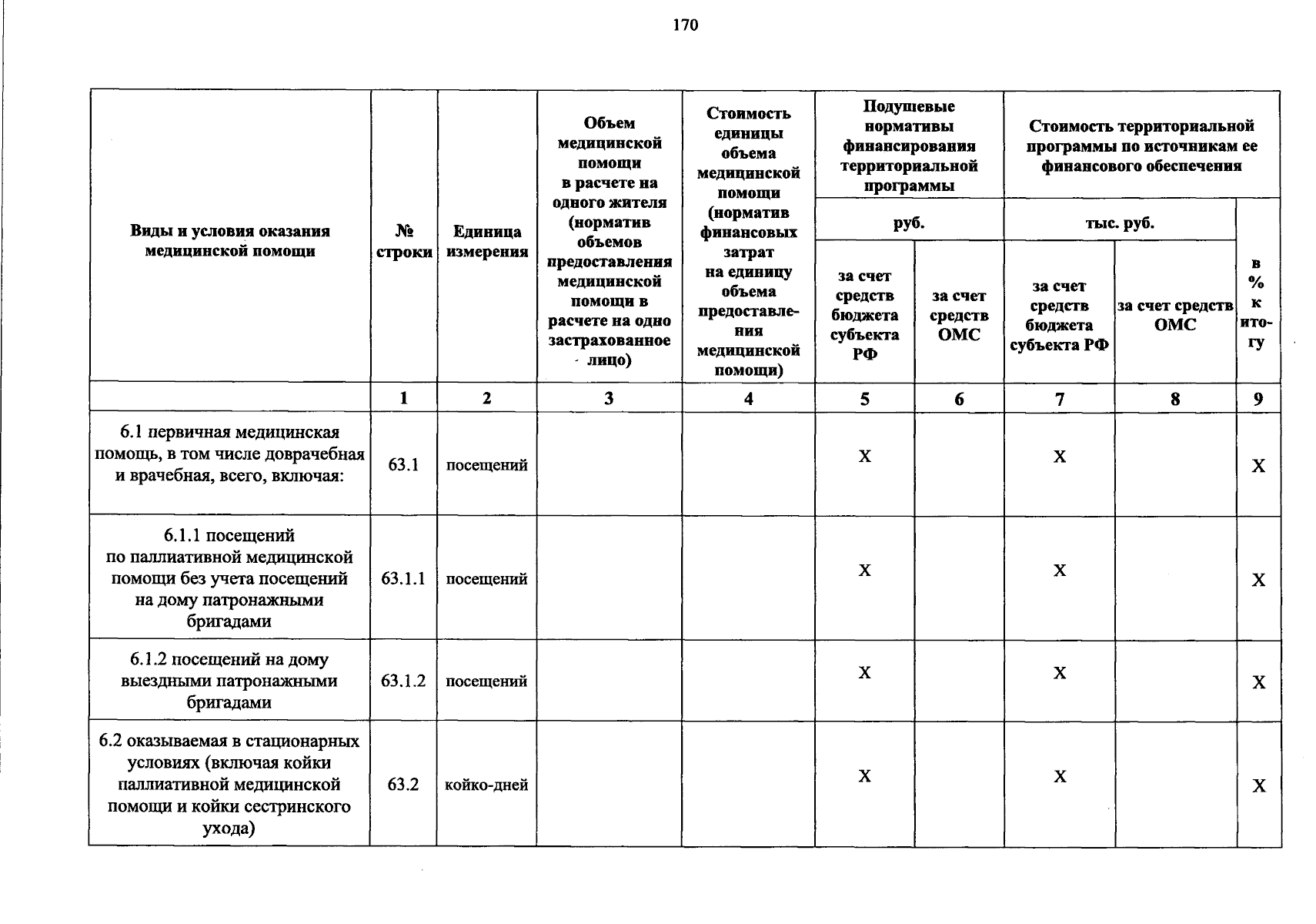 170

| Виды и условия оказания медицинской помощи | № строки | Единица измерения | Объем медицинской помощи в расчете на одного жителя (норматив объемов предоставления медицинской помощи в расчете на одно застрахованное лицо) | Стоимость единицы объема медицинской помощи (норматив финансовых затрат на единицу объема предоставления медицинской помощи) | Подушевые нормативы финансирования территориальной программы руб. за счет средств бюджета субъекта РФ | Подушевые нормативы финансирования территориальной программы руб. за счет средств ОМС | Стоимость территориальной программы по источникам ее финансового обеспечения тыс. руб. за счет средств бюджета субъекта РФ | Стоимость территориальной программы по источникам ее финансового обеспечения тыс. руб. за счет средств ОМС | в % к итогу |
|---|---|---|---|---|---|---|---|---|---|
| | 1 | 2 | 3 | 4 | 5 | 6 | 7 | 8 | 9 |
| 6.1 первичная медицинская помощь, в том числе доврачебная и врачебная, всего, включая: | 63.1 | посещений | | | X | | X | | X |
| 6.1.1 посещений по паллиативной медицинской помощи без учета посещений на дому патронажными бригадами | 63.1.1 | посещений | | | X | | X | | X |
| 6.1.2 посещений на дому выездными патронажными бригадами | 63.1.2 | посещений | | | X | | X | | X |
| 6.2 оказываемая в стационарных условиях (включая койки паллиативной медицинской помощи и койки сестринского ухода) | 63.2 | койко-дней | | | X | | X | | X |